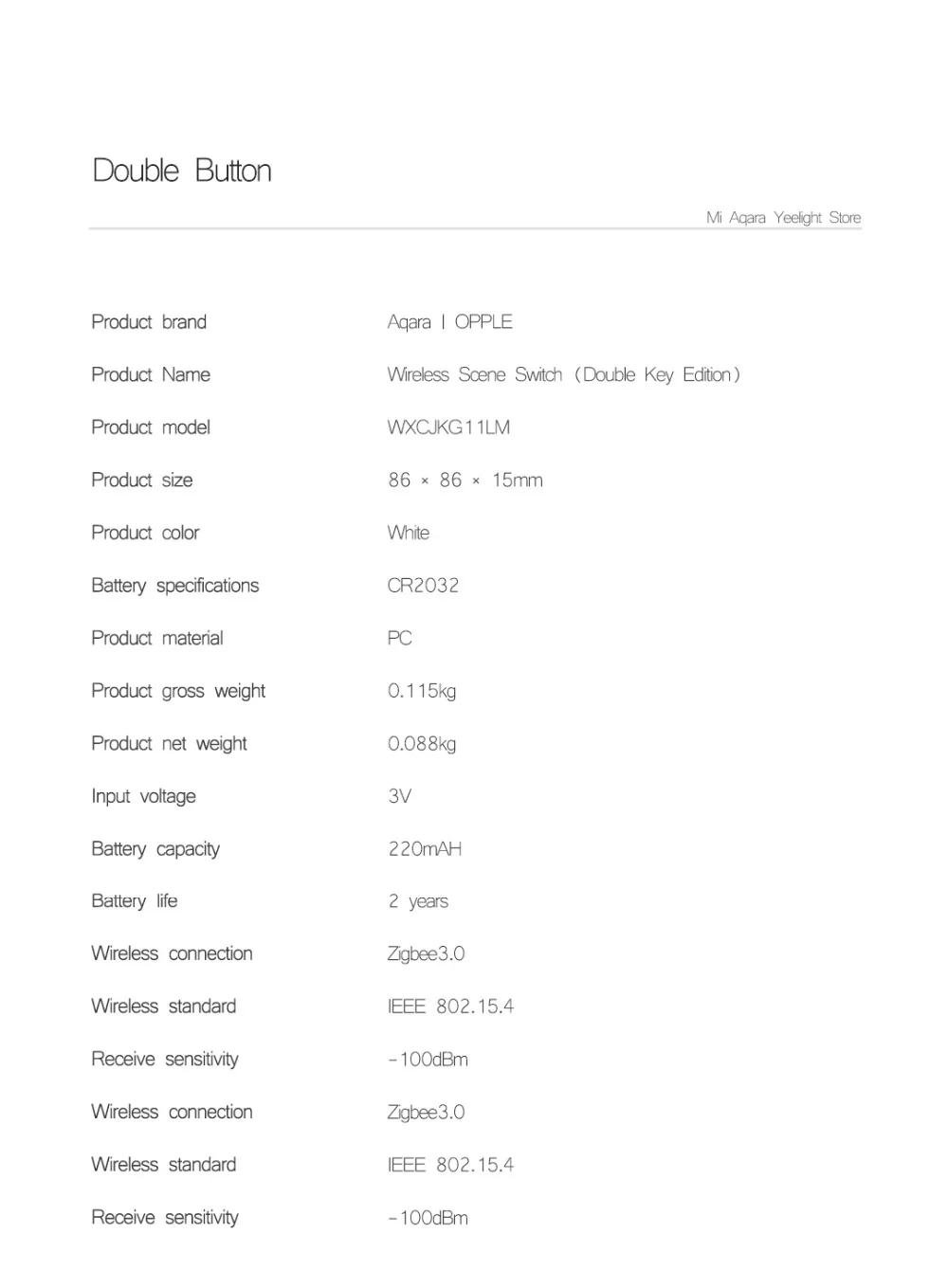 Double Button

Mi Aqara Yeelight Store

Product brand Aqara | OPPLE

Product Name Wireless Scene Switch (Double Key Edition)

Product model WXCJKG11LM

Product size 86 × 86 × 15mm

Product color White

Battery specifications CR2032

Product material PC

Product gross weight 0.115kg

Product net weight 0.088kg

Input voltage 3V

Battery capacity 220mAH

Battery life 2 years

Wireless connection Zigbee3.0

Wireless standard IEEE 802.15.4

Receive sensitivity -100dBm

Wireless connection Zigbee3.0

Wireless standard IEEE 802.15.4

Receive sensitivity -100dBm